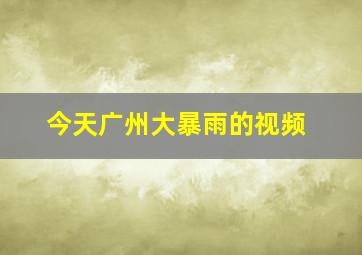 今天广州大暴雨的视频